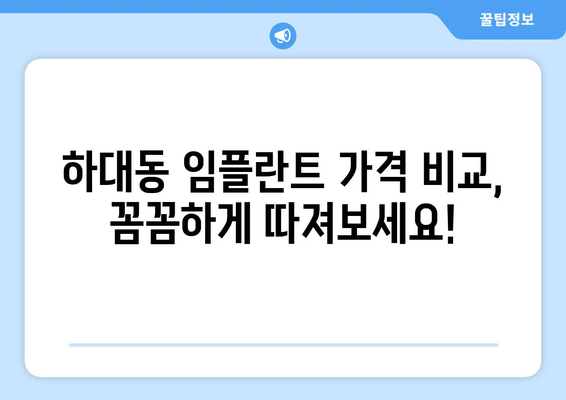 꿀팁정보

하대동 임플란트 가격 비교, 꼼꼼하게 따져보세요!